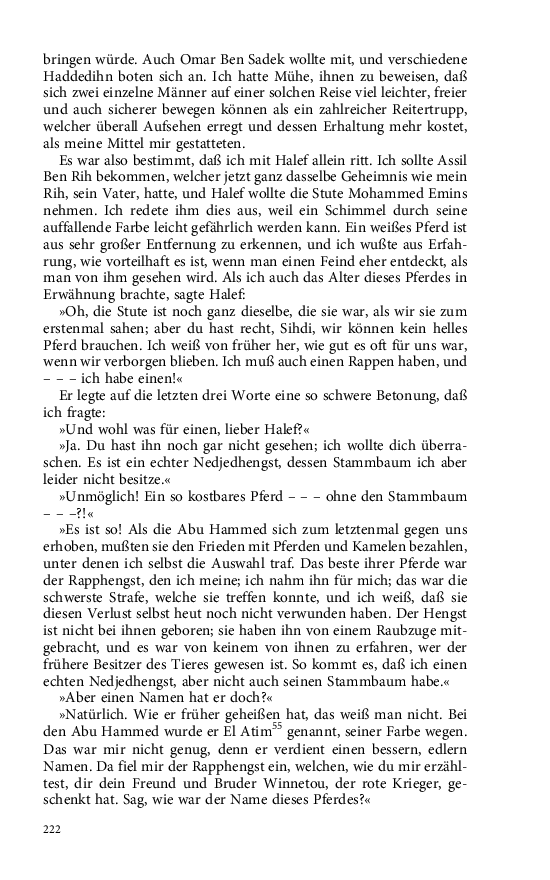 bringen würde. Auch Omar Ben Sadek wollte mit, und verschiedene Haddedihn boten sich an. Ich hatte Mühe, ihnen zu beweisen, daß sich zwei einzelne Männer auf einer solchen Reise viel leichter, freier und auch sicherer bewegen können als ein zahlreicher Reitertrupp, welcher überall Aufsehen erregt und dessen Erhaltung mehr kostet, als meine Mittel mir gestatteten.

Es war also bestimmt, daß ich mit Halef allein ritt. Ich sollte Assil Ben Rih bekommen, welcher jetzt ganz dasselbe Geheimnis wie mein Rih, sein Vater, hatte, und Halef wollte die Stute Mohammed Emins nehmen. Ich redete ihm dies aus, weil ein Schimmel durch seine auffallende Farbe leicht gefährlich werden kann. Ein weißes Pferd ist aus sehr großer Entfernung zu erkennen, und ich wußte aus Erfahrung, wie vorteilhaft es ist, wenn man einen Feind eher entdeckt, als man von ihm gesehen wird. Als ich auch das Alter dieses Pferdes in Erwähnung brachte, sagte Halef:

»Oh, die Stute ist noch ganz dieselbe, die sie war, als wir sie zum erstenmal sahen; aber du hast recht, Sihdi, wir können kein helles Pferd brauchen. Ich weiß von früher her, wie gut es oft für uns war, wenn wir verborgen blieben. Ich muß auch einen Rappen haben, und – – – ich habe einen!«

Er legte auf die letzten drei Worte eine so schwere Betonung, daß ich fragte:

»Und wohl was für einen, lieber Halef?«

»Ja. Du hast ihn noch gar nicht gesehen; ich wollte dich überraschen. Es ist ein echter Nedjedhengst, dessen Stammbaum ich aber leider nicht besitze.«

»Unmöglich! Ein so kostbares Pferd – – – ohne den Stammbaum – – –?!«

»Es ist so! Als die Abu Hammed sich zum letztenmal gegen uns erhoben, mußten sie den Frieden mit Pferden und Kamelen bezahlen, unter denen ich selbst die Auswahl traf. Das beste ihrer Pferde war der Rapphengst, den ich meine; ich nahm ihn für mich; das war die schwerste Strafe, welche sie treffen konnte, und ich weiß, daß sie diesen Verlust selbst heut noch nicht verwunden haben. Der Hengst ist nicht bei ihnen geboren; sie haben ihn von einem Raubzuge mitgebracht, und es war von keinem von ihnen zu erfahren, wer der frühere Besitzer des Tieres gewesen ist. So kommt es, daß ich einen echten Nedjedhengst, aber nicht auch seinen Stammbaum habe.«

»Aber einen Namen hat er doch?«

»Natürlich. Wie er früher geheißen hat, das weiß man nicht. Bei den Abu Hammed wurde er El Atim$^{55}$ genannt, seiner Farbe wegen. Das war mir nicht genug, denn er verdient einen bessern, edlern Namen. Da fiel mir der Rapphengst ein, welchen, wie du mir erzähltest, dir dein Freund und Bruder Winnetou, der rote Krieger, geschenkt hat. Sag, wie war der Name dieses Pferdes?«

222